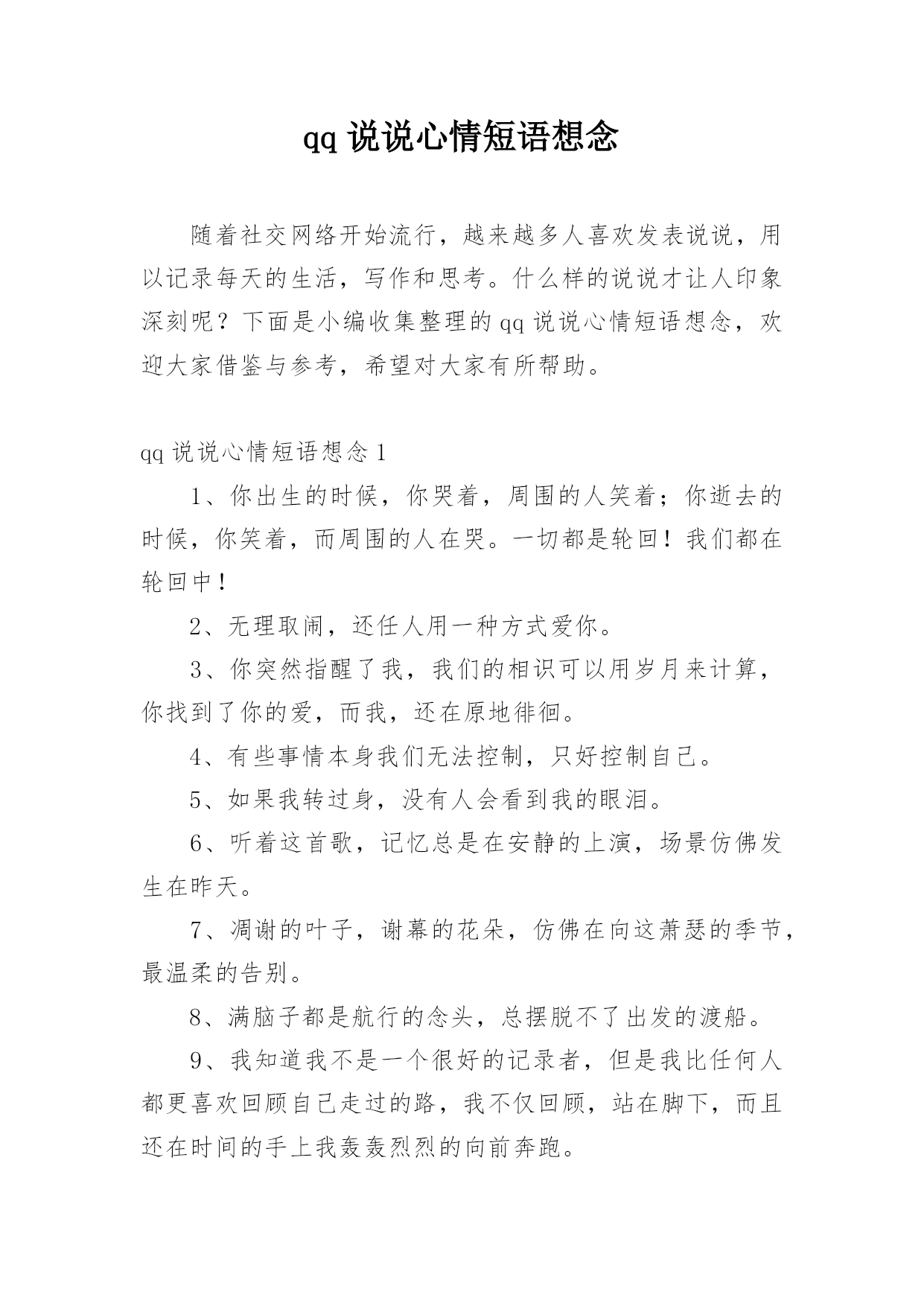 qq 说说心情短语想念

随着社交网络开始流行，越来越多人喜欢发表说说，用以记录每天的生活，写作和思考。什么样的说说才让人印象深刻呢？下面是小编收集整理的 qq 说说心情短语想念，欢迎大家借鉴与参考，希望对大家有所帮助。

qq 说说心情短语想念 1

1、你出生的时候，你哭着，周围的人笑着；你逝去的时候，你笑着，而周围的人在哭。一切都是轮回！我们都在轮回中！

2、无理取闹，还任人用一种方式爱你。

3、你突然指醒了我，我们的相识可以用岁月来计算，你找到了你的爱，而我，还在原地徘徊。

4、有些事情本身我们无法控制，只好控制自己。

5、如果我转过身，没有人会看到我的眼泪。

6、听着这首歌，记忆总是在安静的上演，场景仿佛发生在昨天。

7、凋谢的叶子，谢幕的花朵，仿佛在向这萧瑟的季节，最温柔的告别。

8、满脑子都是航行的念头，总摆脱不了出发的渡船。

9、我知道我不是一个很好的记录者，但是我比任何人都更喜欢回顾自己走过的路，我不仅回顾，站在脚下，而且还在时间的手上我轰轰烈烈的向前奔跑。